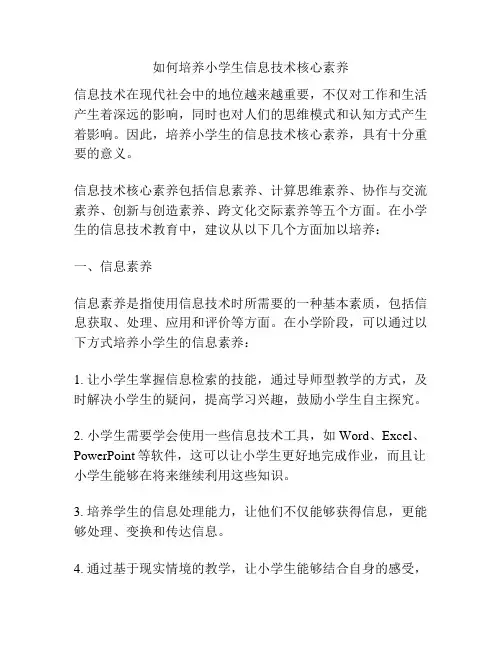 如何培养小学生信息技术核心素养

信息技术在现代社会中的地位越来越重要，不仅对工作和生活产生着深远的影响，同时也对人们的思维模式和认知方式产生着影响。因此，培养小学生的信息技术核心素养，具有十分重要的意义。

信息技术核心素养包括信息素养、计算思维素养、协作与交流素养、创新与创造素养、跨文化交际素养等五个方面。在小学生的信息技术教育中，建议从以下几个方面加以培养：

一、信息素养

信息素养是指使用信息技术时所需要的一种基本素质，包括信息获取、处理、应用和评价等方面。在小学阶段，可以通过以下方式培养小学生的信息素养：

1. 让小学生掌握信息检索的技能，通过导师型教学的方式，及时解决小学生的疑问，提高学习兴趣，鼓励小学生自主探究。

2. 小学生需要学会使用一些信息技术工具，如 Word、Excel、PowerPoint 等软件，这可以让小学生更好地完成作业，而且让小学生能够在将来继续利用这些知识。

3. 培养学生的信息处理能力，让他们不仅能够获得信息，更能够处理、变换和传达信息。

4. 通过基于现实情境的教学，让小学生能够结合自身的感受，